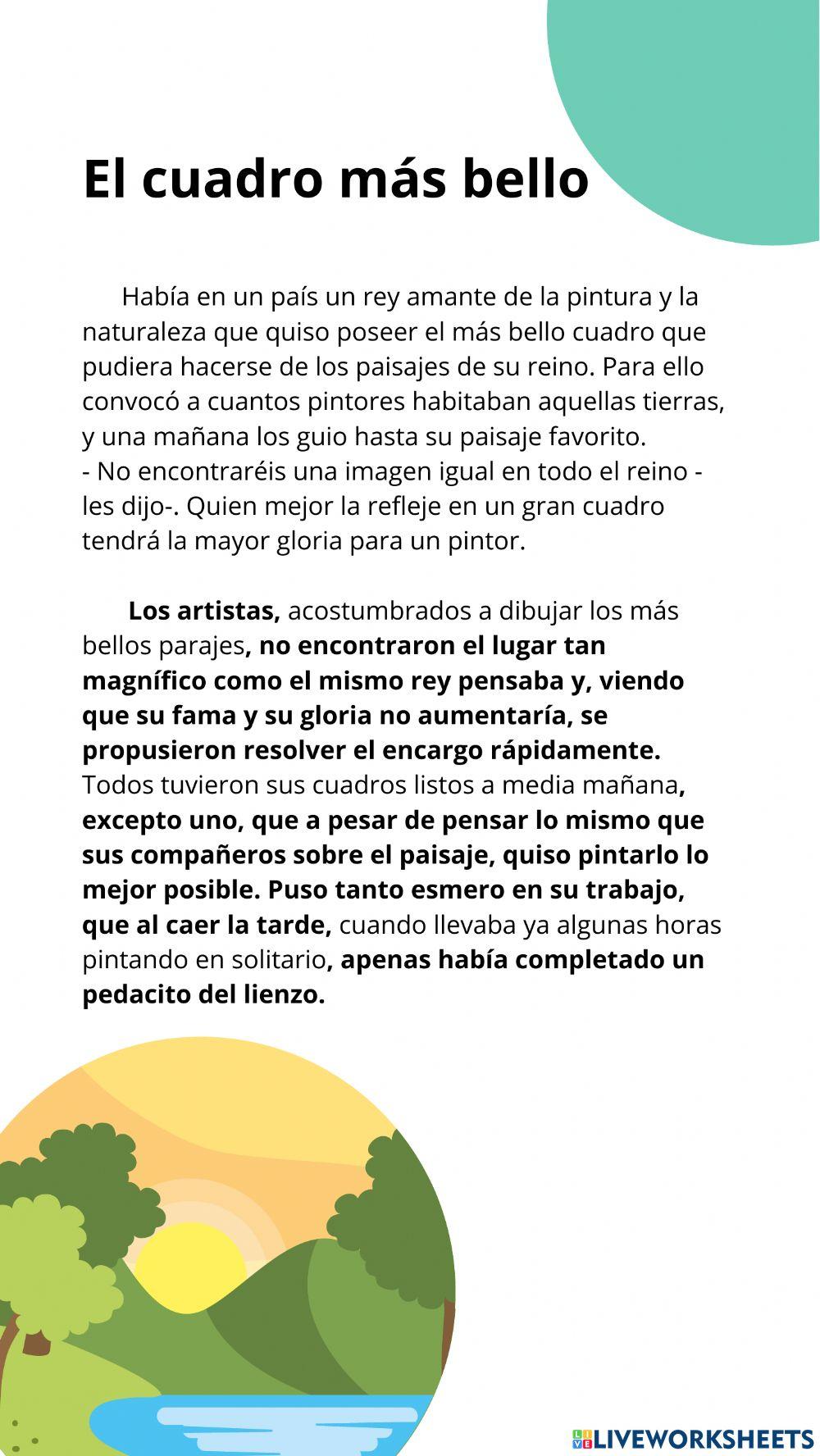 El cuadro más bello

Había en un país un rey amante de la pintura y la naturaleza que quiso poseer el más bello cuadro que pudiera hacerse de los paisajes de su reino. Para ello convocó a cuantos pintores habitaban aquellas tierras, y una mañana los guio hasta su paisaje favorito.
- No encontraréis una imagen igual en todo el reino - les dijo-. Quien mejor la refleje en un gran cuadro tendrá la mayor gloria para un pintor.

Los artistas, acostumbrados a dibujar los más bellos parajes, no encontraron el lugar tan magnífico como el mismo rey pensaba y, viendo que su fama y su gloria no aumentaría, se propusieron resolver el encargo rápidamente. Todos tuvieron sus cuadros listos a media mañana, excepto uno, que a pesar de pensar lo mismo que sus compañeros sobre el paisaje, quiso pintarlo lo mejor posible. Puso tanto esmero en su trabajo, que al caer la tarde, cuando llevaba ya algunas horas pintando en solitario, apenas había completado un pedacito del lienzo.

LIVEWORKSHEETS